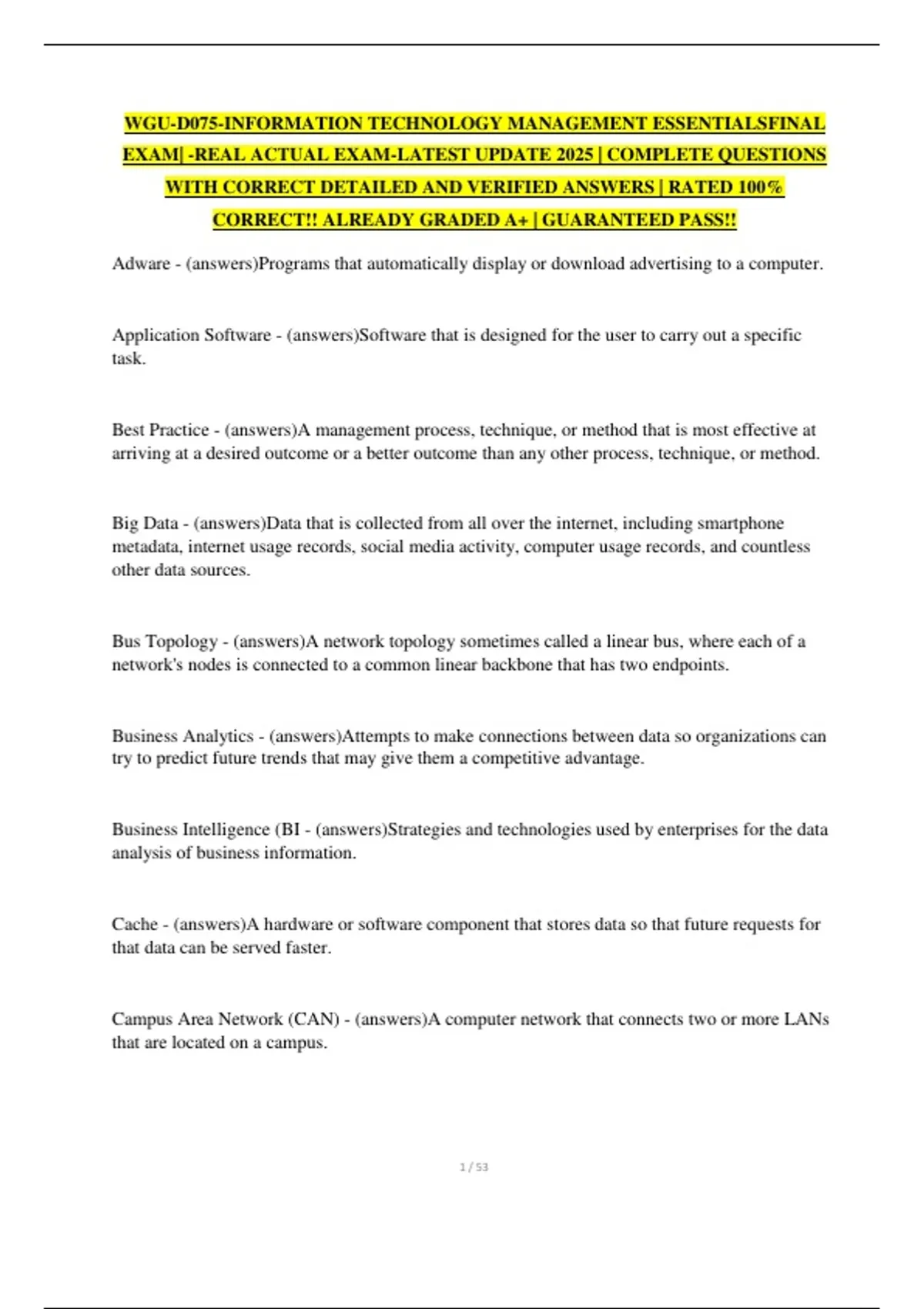 WGU-D075-INFORMATION TECHNOLOGY MANAGEMENT ESSENTIALSFINAL EXAM| -REAL ACTUAL EXAM-LATEST UPDATE 2025 | COMPLETE QUESTIONS WITH CORRECT DETAILED AND VERIFIED ANSWERS | RATED 100% CORRECT!! ALREADY GRADED A+ | GUARANTEED PASS!!

Adware - (answers)Programs that automatically display or download advertising to a computer.

Application Software - (answers)Software that is designed for the user to carry out a specific task.

Best Practice - (answers)A management process, technique, or method that is most effective at arriving at a desired outcome or a better outcome than any other process, technique, or method.

Big Data - (answers)Data that is collected from all over the internet, including smartphone metadata, internet usage records, social media activity, computer usage records, and countless other data sources.

Bus Topology - (answers)A network topology sometimes called a linear bus, where each of a network's nodes is connected to a common linear backbone that has two endpoints.

Business Analytics - (answers)Attempts to make connections between data so organizations can try to predict future trends that may give them a competitive advantage.

Business Intelligence (BI - (answers)Strategies and technologies used by enterprises for the data analysis of business information.

Cache - (answers)A hardware or software component that stores data so that future requests for that data can be served faster.

Campus Area Network (CAN) - (answers)A computer network that connects two or more LANs that are located on a campus.

1 / 53